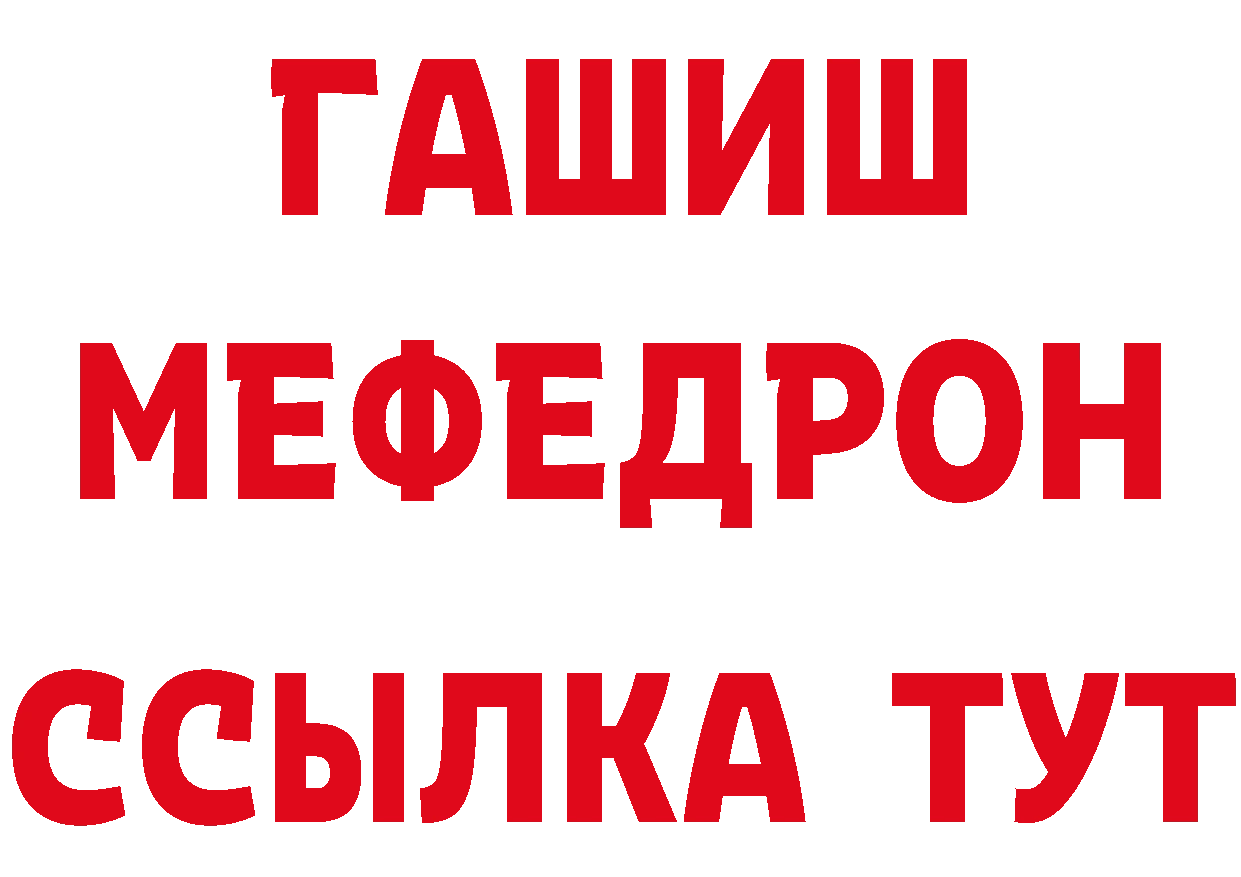 ГАШИШ
МЕФЕДРОН
ССЫЛКА ТУТ